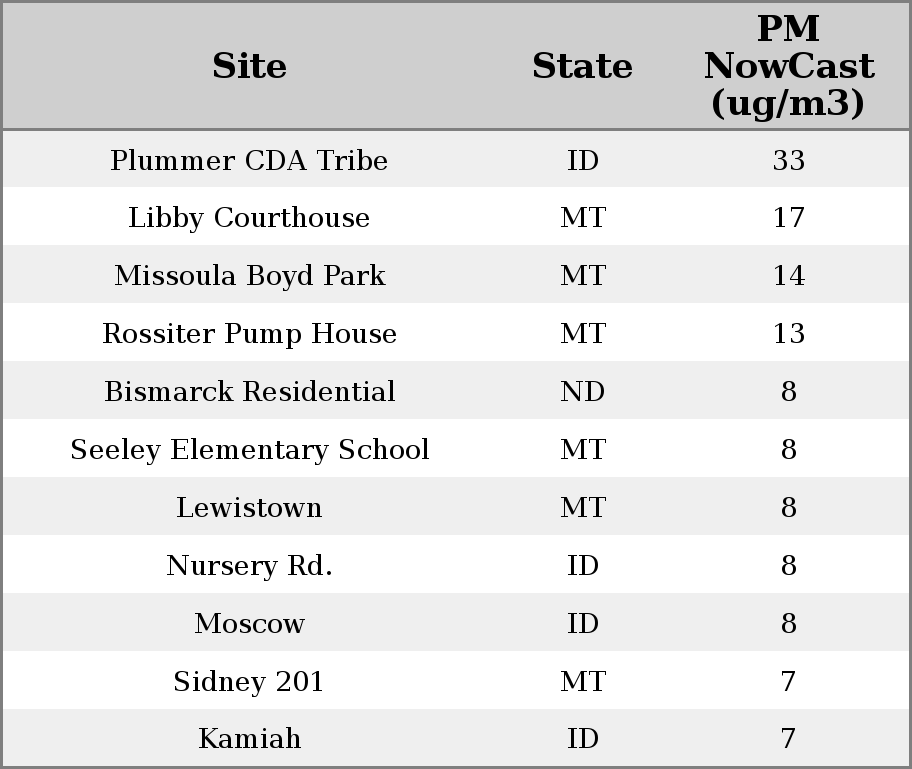 | Site | State | PM NowCast (ug/m3) |
|---|---|---|
| Plummer CDA Tribe | ID | 33 |
| Libby Courthouse | MT | 17 |
| Missoula Boyd Park | MT | 14 |
| Rossiter Pump House | MT | 13 |
| Bismarck Residential | ND | 8 |
| Seeley Elementary School | MT | 8 |
| Lewistown | MT | 8 |
| Nursery Rd. | ID | 8 |
| Moscow | ID | 8 |
| Sidney 201 | MT | 7 |
| Kamiah | ID | 7 |